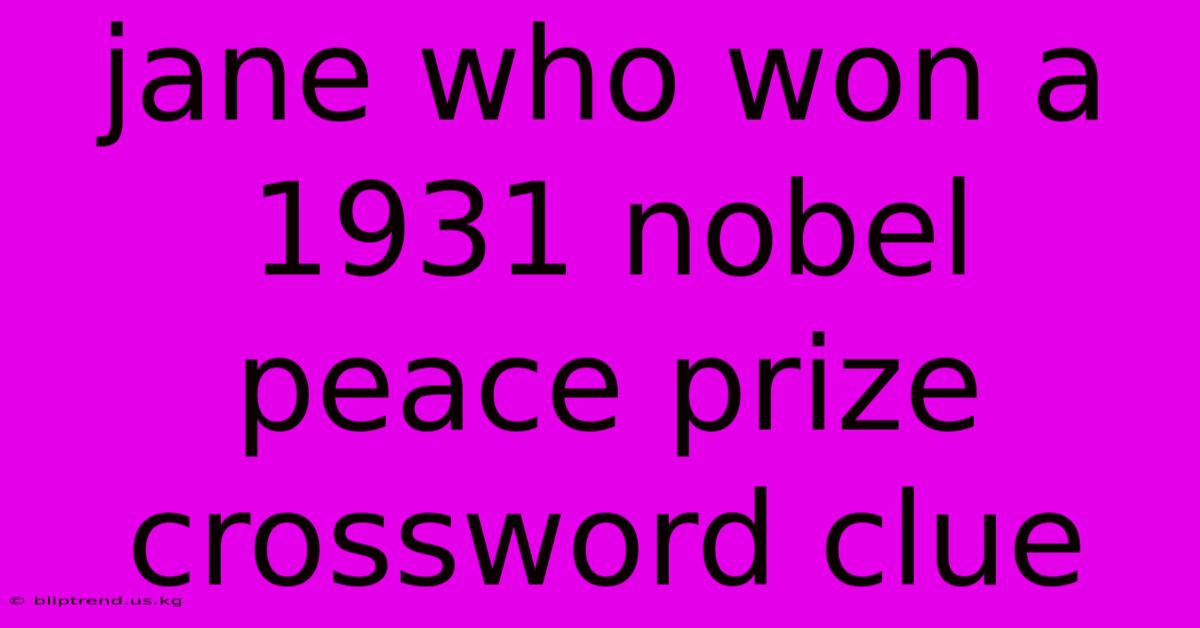 jane who won a 1931 nobel peace prize crossword clue

© bliptrend.us.kg